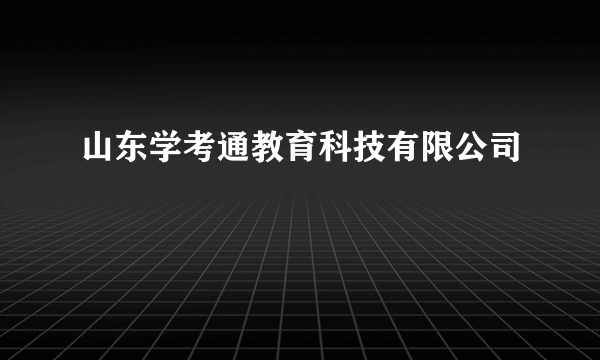 山东学考通教育科技有限公司